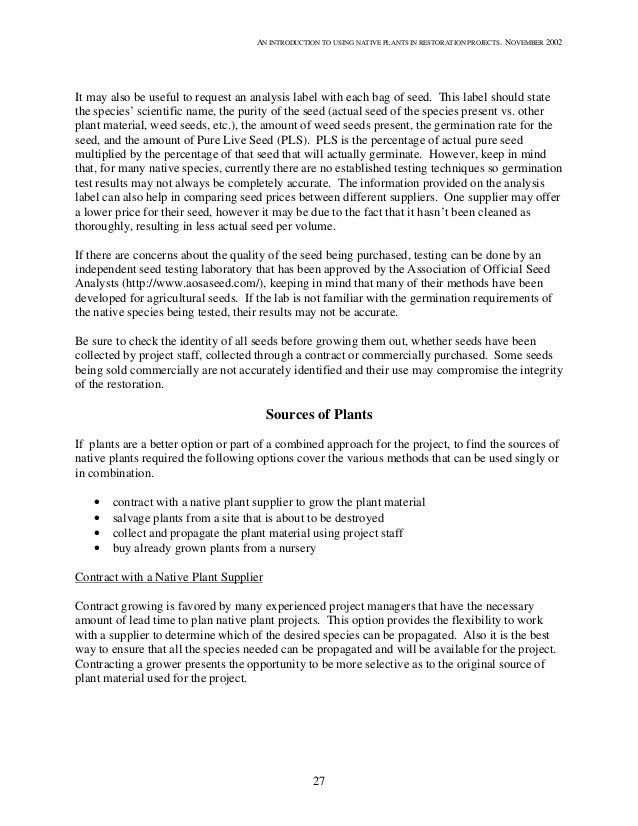 AN INTRODUCTION TO USING NATIVE PLANTS IN RESTORATION PROJECTS. NOVEMBER 2002

It may also be useful to request an analysis label with each bag of seed. This label should state the species' scientific name, the purity of the seed (actual seed of the species present vs. other plant material, weed seeds, etc.), the amount of weed seeds present, the germination rate for the seed, and the amount of Pure Live Seed (PLS). PLS is the percentage of actual pure seed multiplied by the percentage of that seed that will actually germinate. However, keep in mind that, for many native species, currently there are no established testing techniques so germination test results may not always be completely accurate. The information provided on the analysis label can also help in comparing seed prices between different suppliers. One supplier may offer a lower price for their seed, however it may be due to the fact that it hasn't been cleaned as thoroughly, resulting in less actual seed per volume.

If there are concerns about the quality of the seed being purchased, testing can be done by an independent seed testing laboratory that has been approved by the Association of Official Seed Analysts (http://www.aosaseed.com/), keeping in mind that many of their methods have been developed for agricultural seeds. If the lab is not familiar with the germination requirements of the native species being tested, their results may not be accurate.

Be sure to check the identity of all seeds before growing them out, whether seeds have been collected by project staff, collected through a contract or commercially purchased. Some seeds being sold commercially are not accurately identified and their use may compromise the integrity of the restoration.

Sources of Plants

If plants are a better option or part of a combined approach for the project, to find the sources of native plants required the following options cover the various methods that can be used singly or in combination.

• contract with a native plant supplier to grow the plant material
• salvage plants from a site that is about to be destroyed
• collect and propagate the plant material using project staff
• buy already grown plants from a nursery

Contract with a Native Plant Supplier

Contract growing is favored by many experienced project managers that have the necessary amount of lead time to plan native plant projects. This option provides the flexibility to work with a supplier to determine which of the desired species can be propagated. Also it is the best way to ensure that all the species needed can be propagated and will be available for the project. Contracting a grower presents the opportunity to be more selective as to the original source of plant material used for the project.

27